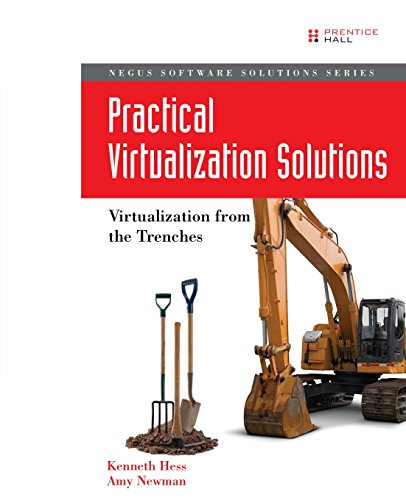 PRENTICE HALL

NEGUS SOFTWARE SOLUTIONS SERIES

Practical Virtualization Solutions

Virtualization from the Trenches

Kenneth Hess
Amy Newman